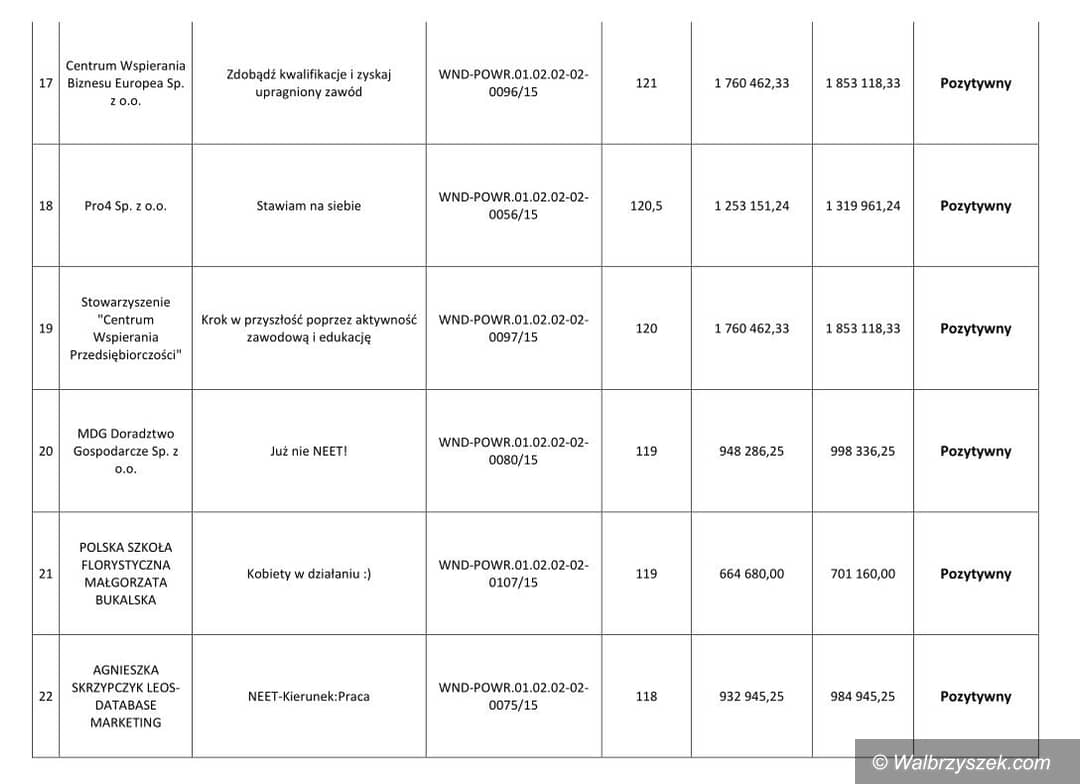 | 17 | Centrum Wspierania Biznesu Europea Sp. z o.o. | Zdobądź kwalifikacje i zyskaj upragniony zawód | WND-POWR.01.02.02-02-0096/15 | 121 | 1 760 462,33 | 1 853 118,33 | Pozytywny |
|---|---|---|---|---|---|---|---|
| 18 | Pro4 Sp. z o.o. | Stawiam na siebie | WND-POWR.01.02.02-02-0056/15 | 120,5 | 1 253 151,24 | 1 319 961,24 | Pozytywny |
| 19 | Stowarzyszenie "Centrum Wspierania Przedsiębiorczości" | Krok w przyszłość poprzez aktywność zawodową i edukację | WND-POWR.01.02.02-02-0097/15 | 120 | 1 760 462,33 | 1 853 118,33 | Pozytywny |
| 20 | MDG Doradztwo Gospodarcze Sp. z o.o. | Już nie NEET! | WND-POWR.01.02.02-02-0080/15 | 119 | 948 286,25 | 998 336,25 | Pozytywny |
| 21 | POLSKA SZKOŁA FLORYSTYCZNA MAŁGORZATA BUKALSKA | Kobiety w działaniu :) | WND-POWR.01.02.02-02-0107/15 | 119 | 664 680,00 | 701 160,00 | Pozytywny |
| 22 | AGNIESZKA SKRZYPCZYK LEOS-DATABASE MARKETING | NEET-Kierunek:Praca | WND-POWR.01.02.02-02-0075/15 | 118 | 932 945,25 | 984 945,25 | Pozytywny |

© Walbrzyszek.com